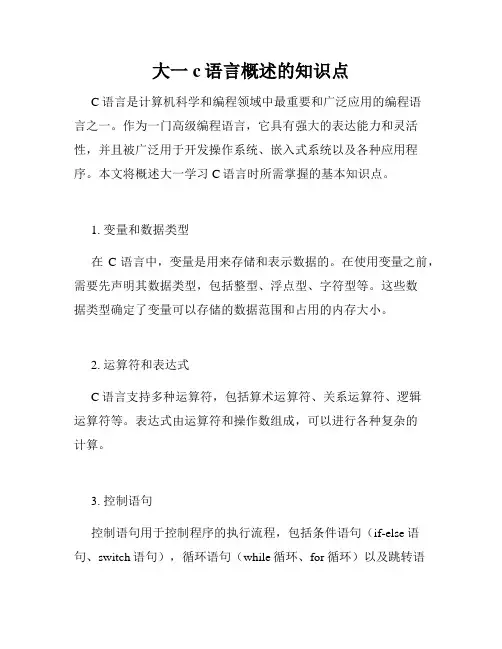 大一 c 语言概述的知识点

C 语言是计算机科学和编程领域中最重要和广泛应用的编程语言之一。作为一门高级编程语言，它具有强大的表达能力和灵活性，并且被广泛用于开发操作系统、嵌入式系统以及各种应用程序。本文将概述大一学习 C 语言时所需掌握的基本知识点。

1. 变量和数据类型

在 C 语言中，变量是用来存储和表示数据的。在使用变量之前，需要先声明其数据类型，包括整型、浮点型、字符型等。这些数据类型确定了变量可以存储的数据范围和占用的内存大小。

2. 运算符和表达式

C 语言支持多种运算符，包括算术运算符、关系运算符、逻辑运算符等。表达式由运算符和操作数组成，可以进行各种复杂的计算。

3. 控制语句

控制语句用于控制程序的执行流程，包括条件语句（if-else 语句、switch 语句），循环语句（while 循环、for 循环）以及跳转语